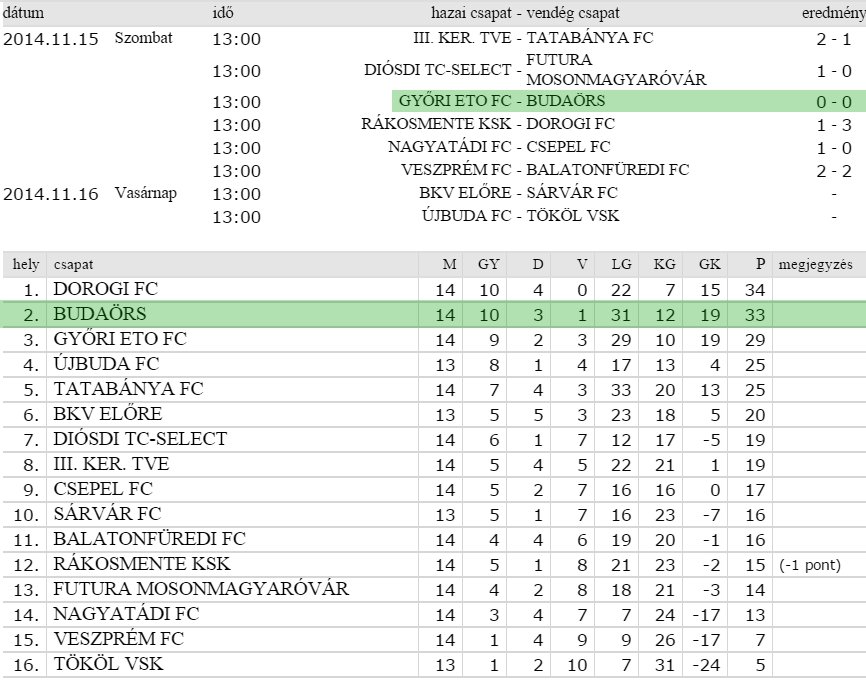 | dátum | | idő | hazai csapat - vendég csapat | eredmény |
|---|---|---|---|---|
| 2014.11.15 | Szombat | 13:00 | III. KER. TVE - TATABÁNYA FC | 2 - 1 |
| | | 13:00 | DIÓSDI TC-SELECT - FUTURA MOSONMAGYARÓVÁR | 1 - 0 |
| | | 13:00 | GYŐRI ETO FC - BUDAÖRS | 0 - 0 |
| | | 13:00 | RÁKOSMENTE KSK - DOROGI FC | 1 - 3 |
| | | 13:00 | NAGYATÁDI FC - CSEPEL FC | 1 - 0 |
| | | 13:00 | VESZPRÉM FC - BALATONFÜREDI FC | 2 - 2 |
| 2014.11.16 | Vasárnap | 13:00 | BKV ELŐRE - SÁRVÁR FC | - |
| | | 13:00 | ÚJBUDA FC - TÖKÖL VSK | - |

| hely | csapat | M | GY | D | V | LG | KG | GK | P | megjegyzés |
|---|---|---|---|---|---|---|---|---|---|---|
| 1. | DOROGI FC | 14 | 10 | 4 | 0 | 22 | 7 | 15 | 34 | |
| 2. | BUDAÖRS | 14 | 10 | 3 | 1 | 31 | 12 | 19 | 33 | |
| 3. | GYŐRI ETO FC | 14 | 9 | 2 | 3 | 29 | 10 | 19 | 29 | |
| 4. | ÚJBUDA FC | 13 | 8 | 1 | 4 | 17 | 13 | 4 | 25 | |
| 5. | TATABÁNYA FC | 14 | 7 | 4 | 3 | 33 | 20 | 13 | 25 | |
| 6. | BKV ELŐRE | 13 | 5 | 5 | 3 | 23 | 18 | 5 | 20 | |
| 7. | DIÓSDI TC-SELECT | 14 | 6 | 1 | 7 | 12 | 17 | -5 | 19 | |
| 8. | III. KER. TVE | 14 | 5 | 4 | 5 | 22 | 21 | 1 | 19 | |
| 9. | CSEPEL FC | 14 | 5 | 2 | 7 | 16 | 16 | 0 | 17 | |
| 10. | SÁRVÁR FC | 13 | 5 | 1 | 7 | 16 | 23 | -7 | 16 | |
| 11. | BALATONFÜREDI FC | 14 | 4 | 4 | 6 | 19 | 20 | -1 | 16 | |
| 12. | RÁKOSMENTE KSK | 14 | 5 | 1 | 8 | 21 | 23 | -2 | 15 | (-1 pont) |
| 13. | FUTURA MOSONMAGYARÓVÁR | 14 | 4 | 2 | 8 | 18 | 21 | -3 | 14 | |
| 14. | NAGYATÁDI FC | 14 | 3 | 4 | 7 | 7 | 24 | -17 | 13 | |
| 15. | VESZPRÉM FC | 14 | 1 | 4 | 9 | 9 | 26 | -17 | 7 | |
| 16. | TÖKÖL VSK | 13 | 1 | 2 | 10 | 7 | 31 | -24 | 5 | |